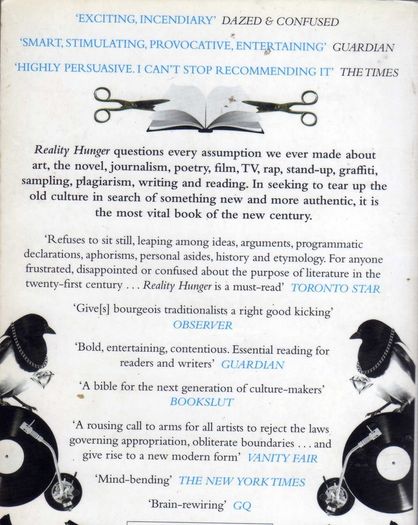 'EXCITING, INCENDIARY' DAZED & CONFUSED

'SMART, STIMULATING, PROVOCATIVE, ENTERTAINING' GUARDIAN

'HIGHLY PERSUASIVE. I CAN'T STOP RECOMMENDING IT' THE TIMES

Reality Hunger questions every assumption we ever made about art, the novel, journalism, poetry, film, TV, rap, stand-up, graffiti, sampling, plagiarism, writing and reading. In seeking to tear up the old culture in search of something new and more authentic, it is the most vital book of the new century.

'Refuses to sit still, leaping among ideas, arguments, programmatic declarations, aphorisms, personal asides, history and etymology. For anyone frustrated, disappointed or confused about the purpose of literature in the twenty-first century . . . Reality Hunger is a must-read' TORONTO STAR

'Give[s] bourgeois traditionalists a right good kicking' OBSERVER

'Bold, entertaining, contentious. Essential reading for readers and writers' GUARDIAN

'A bible for the next generation of culture-makers' BOOKSLUT

'A rousing call to arms for all artists to reject the laws governing appropriation, obliterate boundaries . . . and give rise to a new modern form' VANITY FAIR

'Mind-bending' THE NEW YORK TIMES

'Brain-rewiring' GQ